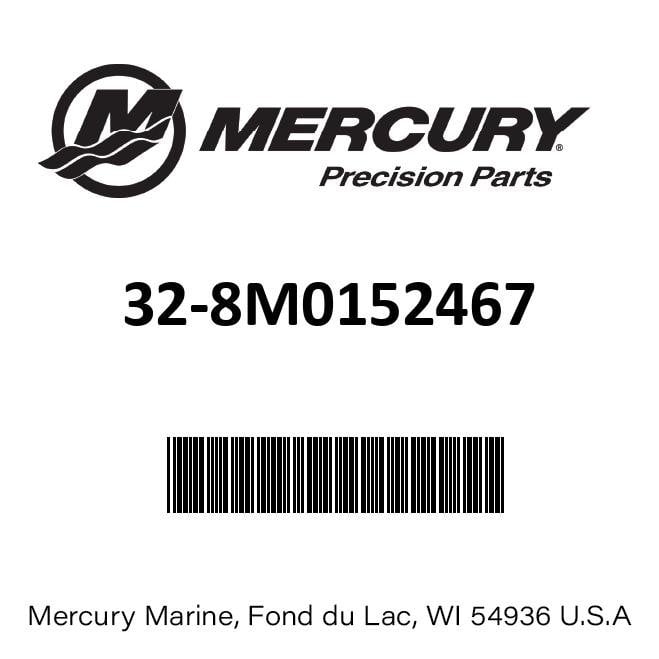 MERCURY®
Precision Parts

32-8M0152467

Mercury Marine, Fond du Lac, WI 54936 U.S.A